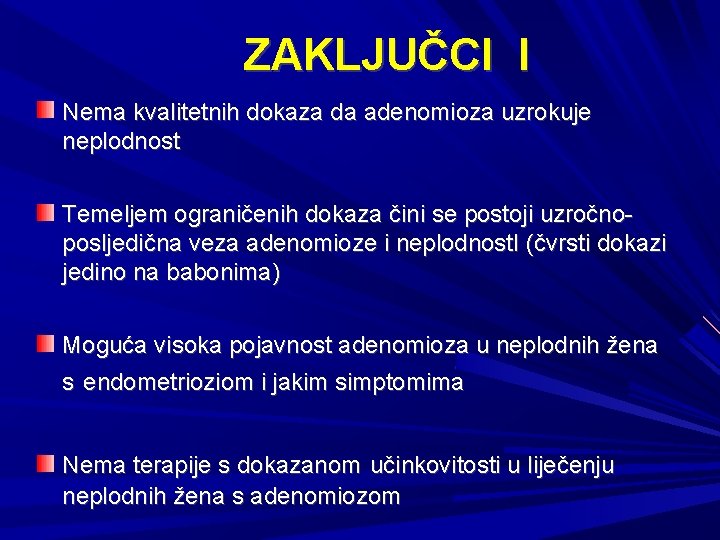 ZAKLJUČCI I

Nema kvalitetnih dokaza da adenomioza uzrokuje neplodnost

Temeljem ograničenih dokaza čini se postoji uzročno-posljedična veza adenomioze i neplodnostl (čvrsti dokazi jedino na babonima)

Moguća visoka pojavnost adenomioza u neplodnih žena s endometrioziom i jakim simptomima

Nema terapije s dokazanom učinkovitosti u liječenju neplodnih žena s adenomiozom